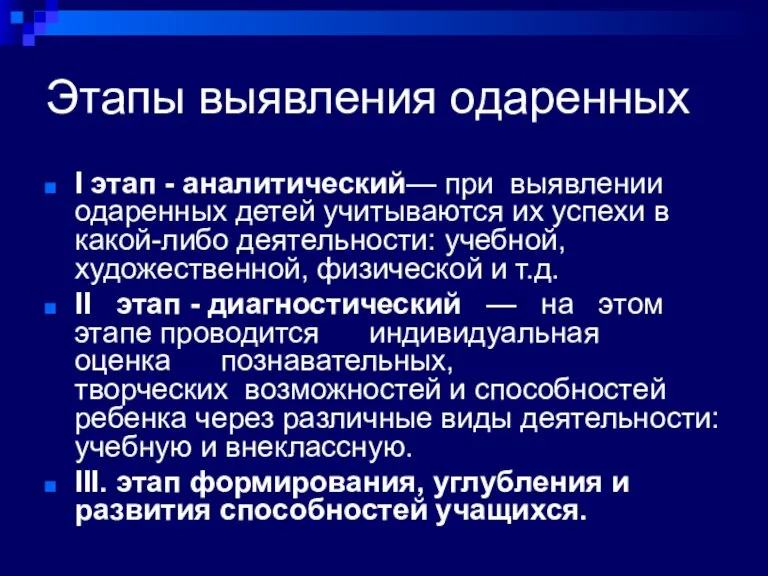 Этапы выявления одаренных

I этап - аналитический— при выявлении одаренных детей учитываются их успехи в какой-либо деятельности: учебной, художественной, физической и т.д.

II этап - диагностический — на этом этапе проводится индивидуальная оценка познавательных, творческих возможностей и способностей ребенка через различные виды деятельности: учебную и внеклассную.

III. этап формирования, углубления и развития способностей учащихся.